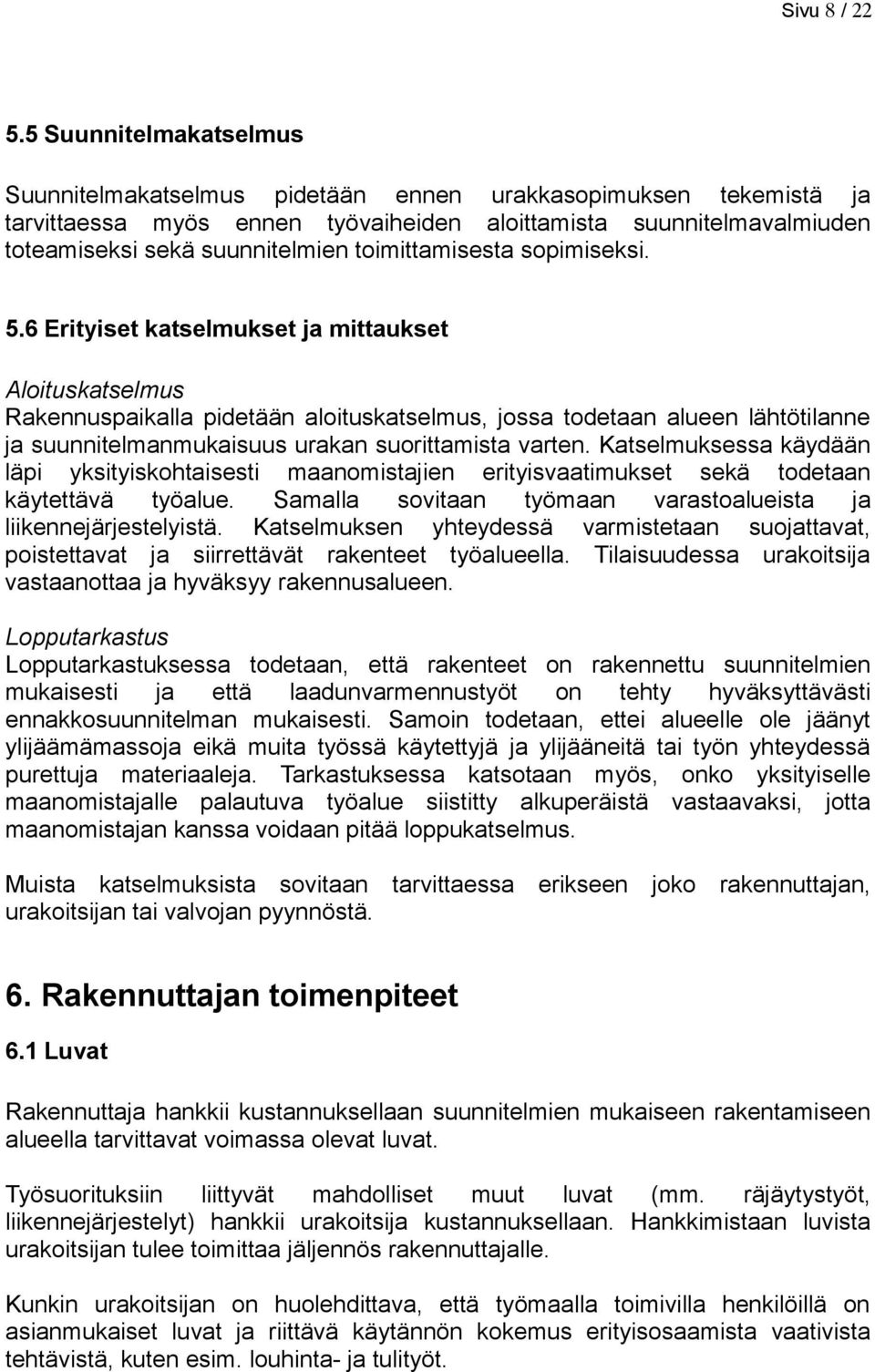 Sivu 8 / 22

5.5 Suunnitelmakatselmus

Suunnitelmakatselmus pidetään ennen urakkasopimuksen tekemistä ja tarvittaessa myös ennen työvaiheiden aloittamista suunnitelmavalmiuden toteamiseksi sekä suunnitelmien toimittamisesta sopimiseksi.

5.6 Erityiset katselmukset ja mittaukset

Aloituskatselmus
Rakennuspaikalla pidetään aloituskatselmus, jossa todetaan alueen lähtötilanne ja suunnitelmanmukaisuus urakan suorittamista varten. Katselmuksessa käydään läpi yksityiskohtaisesti maanomistajien erityisvaatimukset sekä todetaan käytettävä työalue. Samalla sovitaan työmaan varastoalueista ja liikennejärjestelyistä. Katselmuksen yhteydessä varmistetaan suojattavat, poistettavat ja siirrettävät rakenteet työalueella. Tilaisuudessa urakoitsija vastaanottaa ja hyväksyy rakennusalueen.

Lopputarkastus
Lopputarkastuksessa todetaan, että rakenteet on rakennettu suunnitelmien mukaisesti ja että laadunvarmennustyöt on tehty hyväksyttävästi ennakkosuunnitelman mukaisesti. Samoin todetaan, ettei alueelle ole jäänyt ylijäämämassoja eikä muita työssä käytettyjä ja ylijääneitä tai työn yhteydessä purettuja materiaaleja. Tarkastuksessa katsotaan myös, onko yksityiselle maanomistajalle palautuva työalue siistitty alkuperäistä vastaavaksi, jotta maanomistajan kanssa voidaan pitää loppukatselmus.

Muista katselmuksista sovitaan tarvittaessa erikseen joko rakennuttajan, urakoitsijan tai valvojan pyynnöstä.

6. Rakennuttajan toimenpiteet

6.1 Luvat

Rakennuttaja hankkii kustannuksellaan suunnitelmien mukaiseen rakentamiseen alueella tarvittavat voimassa olevat luvat.

Työsuorituksiin liittyvät mahdolliset muut luvat (mm. räjäytystyöt, liikennejärjestelyt) hankkii urakoitsija kustannuksellaan. Hankkimistaan luvista urakoitsijan tulee toimittaa jäljennös rakennuttajalle.

Kunkin urakoitsijan on huolehdittava, että työmaalla toimivilla henkilöillä on asianmukaiset luvat ja riittävä käytännön kokemus erityisosaamista vaativista tehtävistä, kuten esim. louhinta- ja tulityöt.